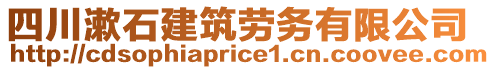 四川漱石建筑劳务有限公司
http://cdsophiaprice1.cn.coovee.com